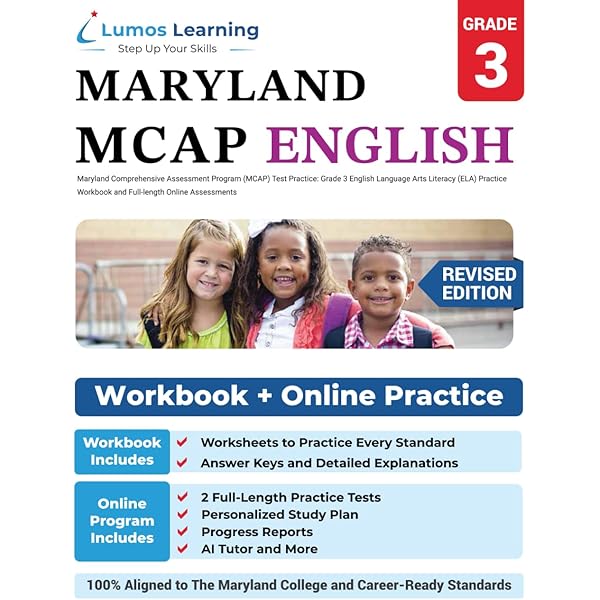 Lumos Learning
Step Up Your Skills

GRADE 3

MARYLAND
MCAP ENGLISH

Maryland Comprehensive Assessment Program (MCAP) Test Practice: Grade 3 English Language Arts Literacy (ELA) Practice Workbook and Full-length Online Assessments

REVISED EDITION

Workbook + Online Practice

Workbook Includes
Worksheets to Practice Every Standard
Answer Keys and Detailed Explanations

Online Program Includes
2 Full-Length Practice Tests
Personalized Study Plan
Progress Reports
AI Tutor and More

100% Aligned to The Maryland College and Career-Ready Standards